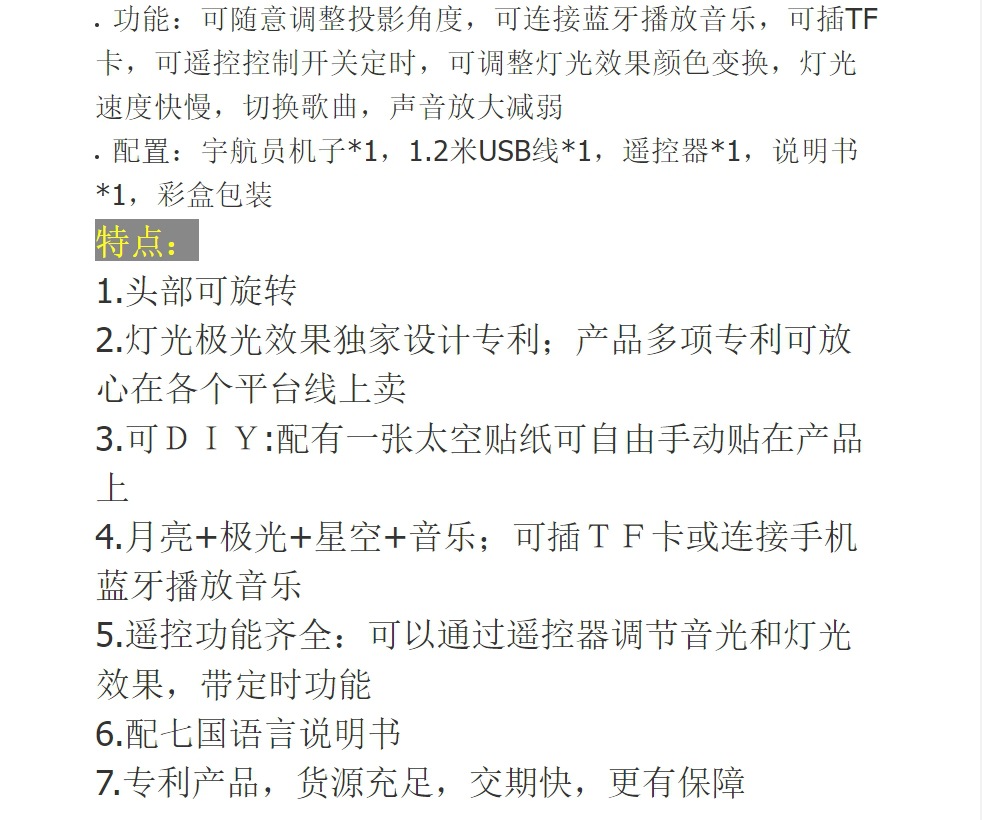 . 功能：可随意调整投影角度，可连接蓝牙播放音乐，可插TF卡，可遥控控制开关定时，可调整灯光效果颜色变换，灯光速度快慢，切换歌曲，声音放大减弱

. 配置：宇航员机子*1，1.2米USB线*1，遥控器*1，说明书*1，彩盒包装

特点：

1.头部可旋转

2.灯光极光效果独家设计专利；产品多项专利可放心在各个平台线上卖

3.可ＤＩＹ:配有一张太空贴纸可自由手动贴在产品上

4.月亮+极光+星空+音乐；可插ＴＦ卡或连接手机蓝牙播放音乐

5.遥控功能齐全：可以通过遥控器调节音光和灯光效果，带定时功能

6.配七国语言说明书

7.专利产品，货源充足，交期快，更有保障